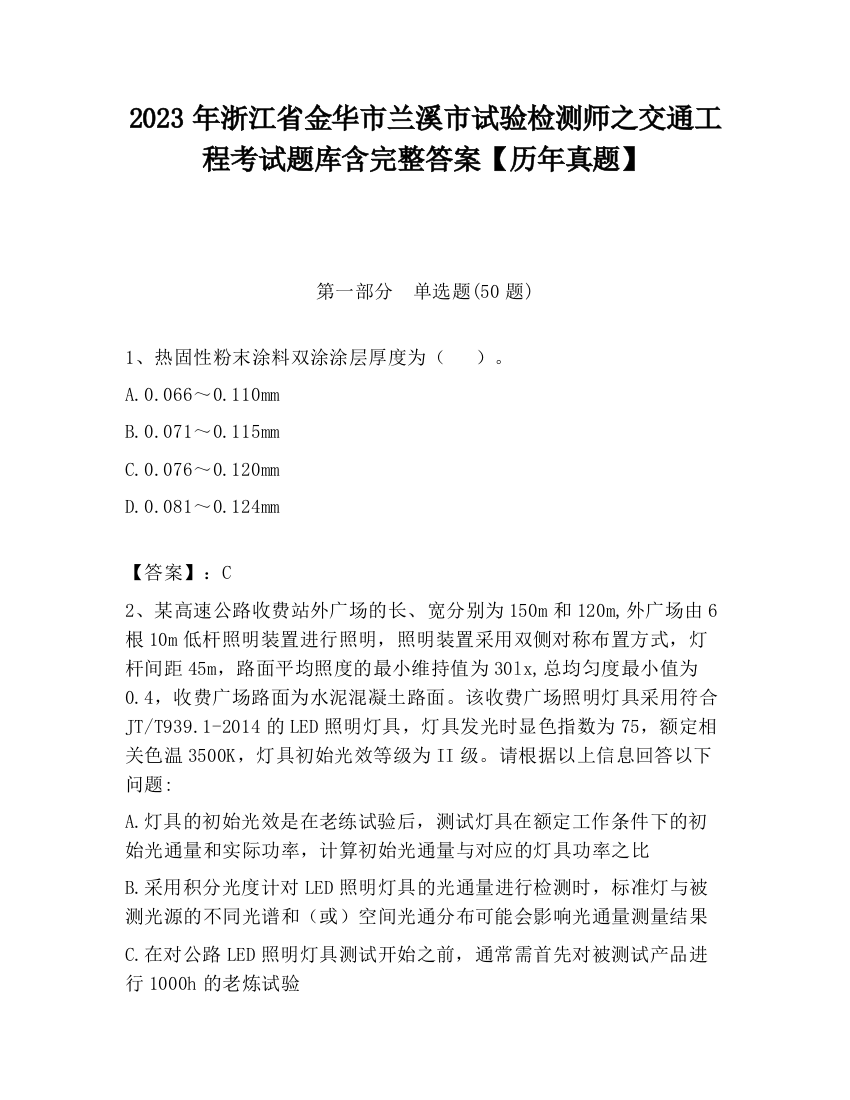 2023 年浙江省金华市兰溪市试验检测师之交通工程考试题库含完整答案【历年真题】

第一部分　单选题(50 题)

1、热固性粉末涂料双涂涂层厚度为（　　）。

A.0.066～0.110mm

B.0.071～0.115mm

C.0.076～0.120mm

D.0.081～0.124mm

【答案】：C

2、某高速公路收费站外广场的长、宽分别为 150m 和 120m,外广场由 6 根 10m 低杆照明装置进行照明，照明装置采用双侧对称布置方式，灯杆间距 45m，路面平均照度的最小维持值为 30lx,总均匀度最小值为 0.4，收费广场路面为水泥混凝土路面。该收费广场照明灯具采用符合 JT/T939.1-2014 的 LED 照明灯具，灯具发光时显色指数为 75，额定相关色温 3500K，灯具初始光效等级为 II 级。请根据以上信息回答以下问题:

A.灯具的初始光效是在老练试验后，测试灯具在额定工作条件下的初始光通量和实际功率，计算初始光通量与对应的灯具功率之比

B.采用积分光度计对 LED 照明灯具的光通量进行检测时，标准灯与被测光源的不同光谱和（或）空间光通分布可能会影响光通量测量结果

C.在对公路 LED 照明灯具测试开始之前，通常需首先对被测试产品进行 1000h 的老炼试验